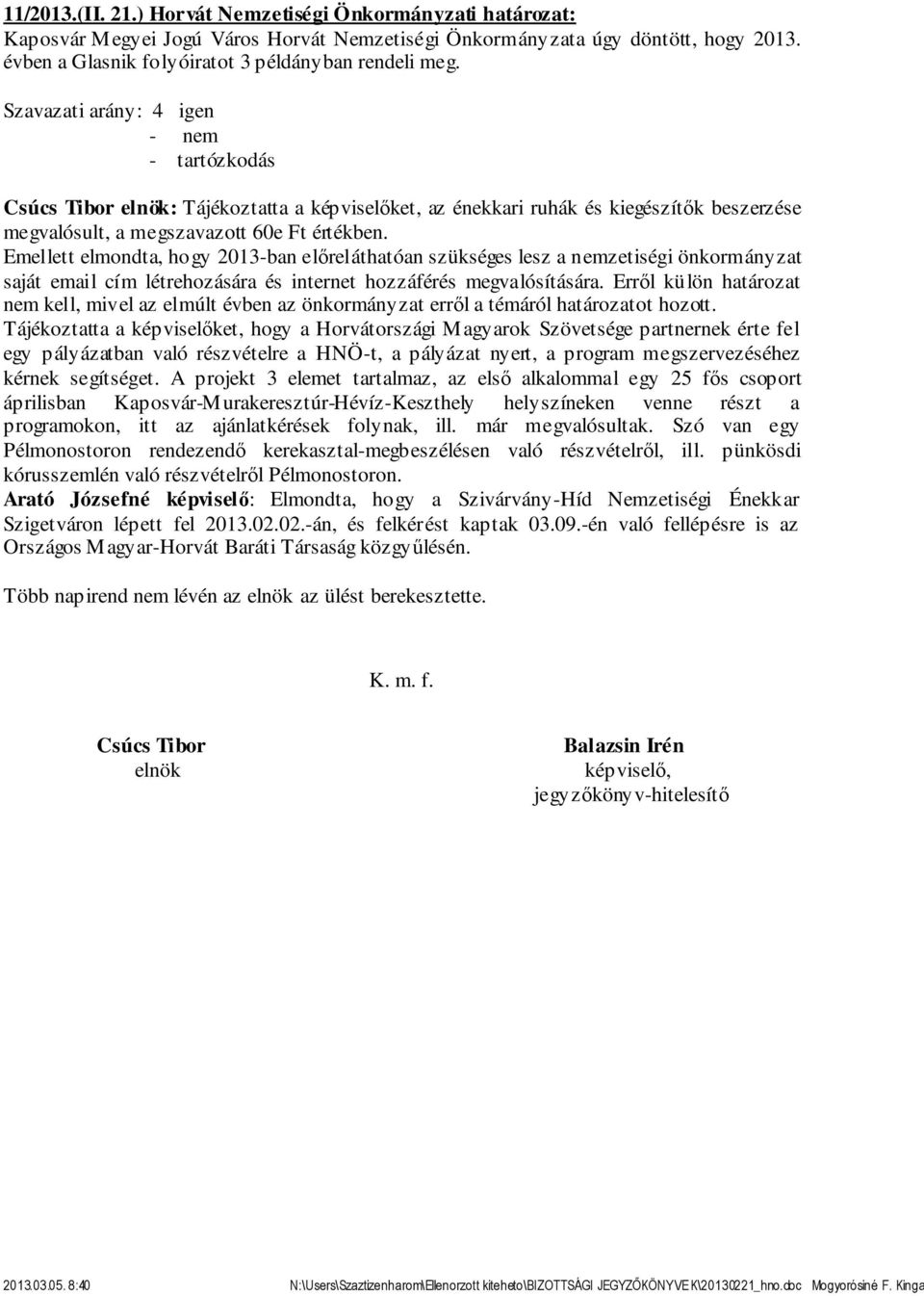 11/2013.(II. 21.) Horvát Nemzetiségi Önkormányzati határozat:
Kaposvár Megyei Jogú Város Horvát Nemzetiségi Önkormányzata úgy döntött, hogy 2013. évben a Glasnik folyóiratot 3 példányban rendeli meg.

Szavazati arány: 4 igen
- nem
- tartózkodás

Csúcs Tibor elnök: Tájékoztatta a képviselőket, az énekkari ruhák és kiegészítők beszerzése megvalósult, a megszavazott 60e Ft értékben.
Emellett elmondta, hogy 2013-ban előreláthatóan szükséges lesz a nemzetiségi önkormányzat saját email cím létrehozására és internet hozzáférés megvalósítására. Erről külön határozat nem kell, mivel az elmúlt évben az önkormányzat erről a témáról határozatot hozott.
Tájékoztatta a képviselőket, hogy a Horvátországi Magyarok Szövetsége partnernek érte fel egy pályázatban való részvételre a HNÖ-t, a pályázat nyert, a program megszervezéséhez kérnek segítséget. A projekt 3 elemet tartalmaz, az első alkalommal egy 25 fős csoport áprilisban Kaposvár-Murakeresztúr-Hévíz-Keszthely helyszíneken venne részt a programokon, itt az ajánlatkérések folynak, ill. már megvalósultak. Szó van egy Pélmonostoron rendezendő kerekasztal-megbeszélésen való részvételről, ill. pünkösdi kórusszemlén való részvételről Pélmonostoron.
Arató Józsefné képviselő: Elmondta, hogy a Szivárvány-Híd Nemzetiségi Énekkar Szigetváron lépett fel 2013.02.02.-án, és felkérést kaptak 03.09.-én való fellépésre is az Országos Magyar-Horvát Baráti Társaság közgyűlésén.

Több napirend nem lévén az elnök az ülést berekesztette.

K. m. f.

Csúcs Tibor
elnök

Balazsin Irén
képviselő,
jegyzőkönyv-hitelesítő

2013.03.05. 8:40 N:\Users\Szaztizenharom\Ellenorzott kiteheto\BIZOTTSÁGI JEGYZŐKÖNYVEK\20130221_hno.doc Mogyorósiné F. Kinga